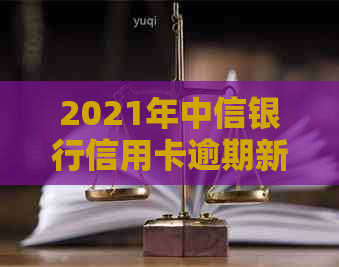 yuqi

2021年中信银行信用卡逾期新